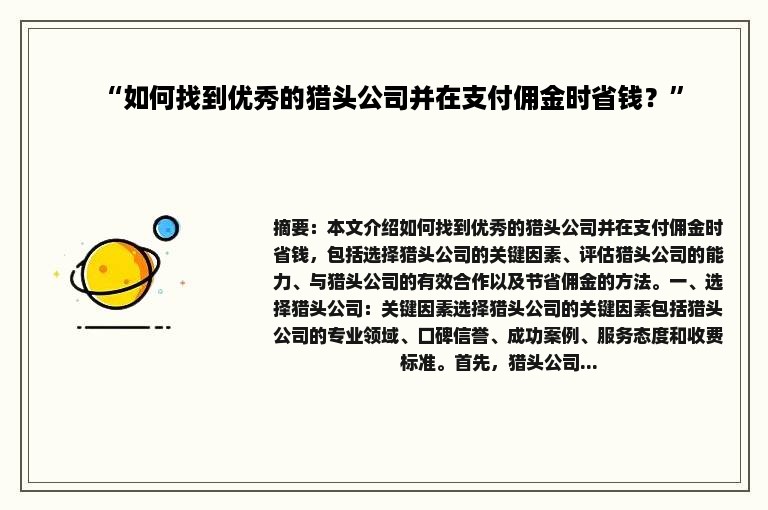 “如何找到优秀的猎头公司并在支付佣金时省钱？”

摘要：本文介绍如何找到优秀的猎头公司并在支付佣金时省钱，包括选择猎头公司的关键因素、评估猎头公司的能力、与猎头公司的有效合作以及节省佣金的方法。一、选择猎头公司：关键因素选择猎头公司的关键因素包括猎头公司的专业领域、口碑信誉、成功案例、服务态度和收费标准。首先，猎头公司...